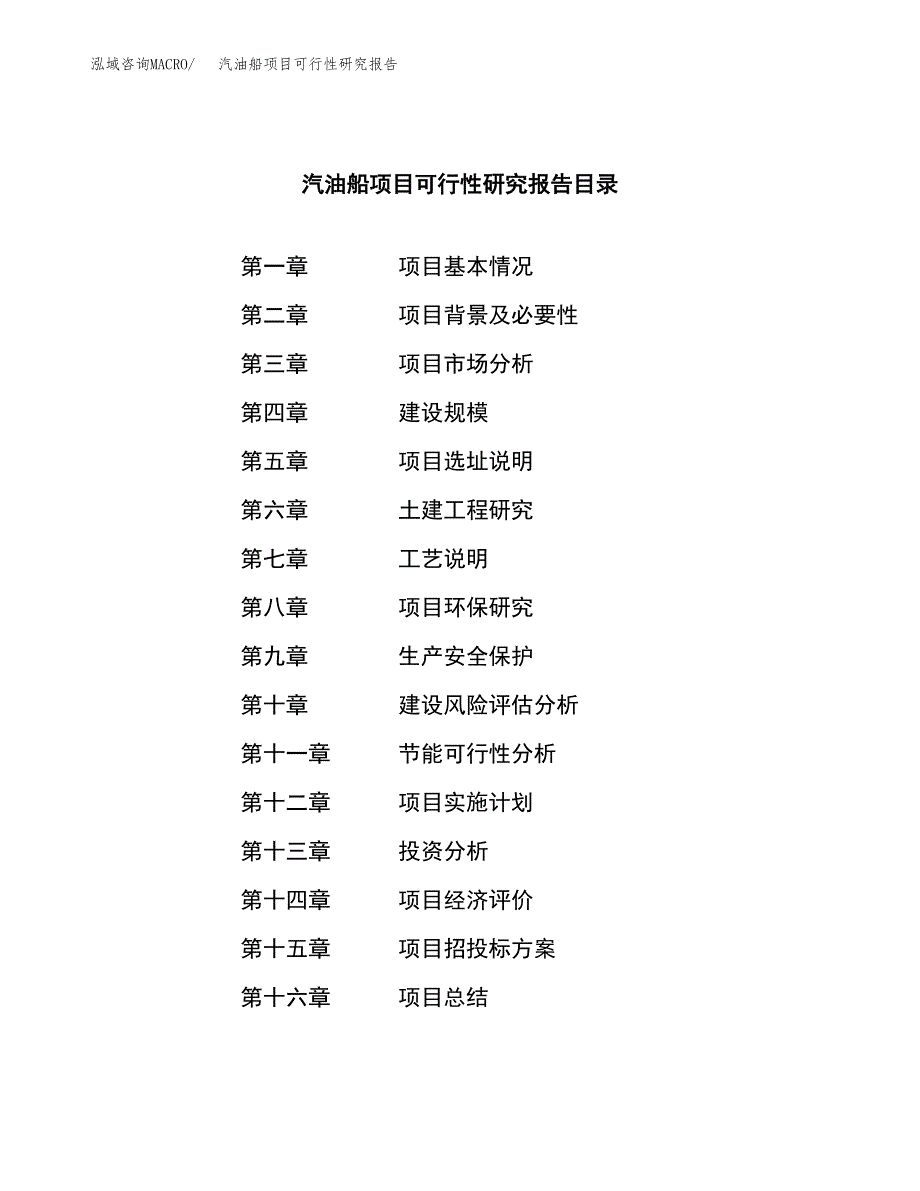 泓域咨询MACRO/　汽油船项目可行性研究报告

汽油船项目可行性研究报告目录

第一章　项目基本情况
第二章　项目背景及必要性
第三章　项目市场分析
第四章　建设规模
第五章　项目选址说明
第六章　土建工程研究
第七章　工艺说明
第八章　项目环保研究
第九章　生产安全保护
第十章　建设风险评估分析
第十一章　节能可行性分析
第十二章　项目实施计划
第十三章　投资分析
第十四章　项目经济评价
第十五章　项目招投标方案
第十六章　项目总结